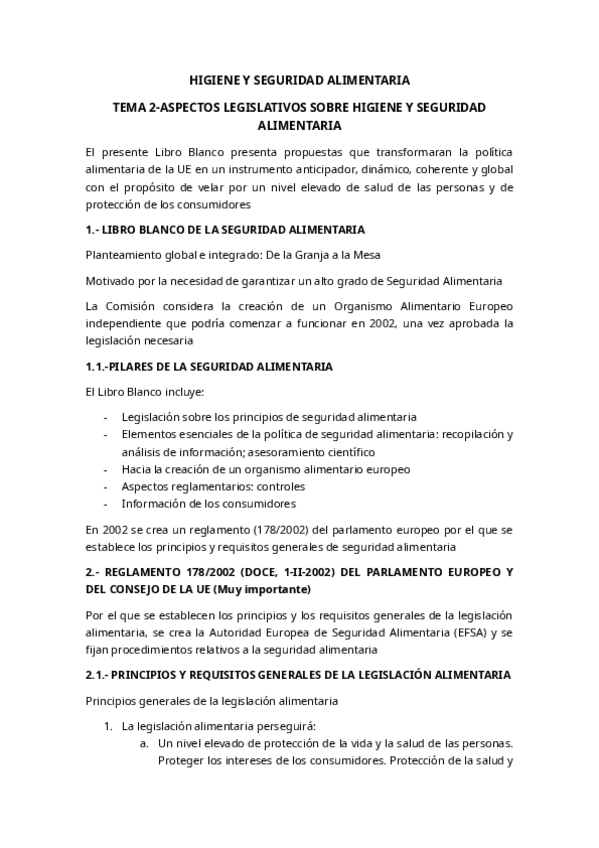 HIGIENE Y SEGURIDAD ALIMENTARIA

TEMA 2-ASPECTOS LEGISLATIVOS SOBRE HIGIENE Y SEGURIDAD ALIMENTARIA

El presente Libro Blanco presenta propuestas que transformaran la política alimentaria de la UE en un instrumento anticipador, dinámico, coherente y global con el propósito de velar por un nivel elevado de salud de las personas y de protección de los consumidores

1.- LIBRO BLANCO DE LA SEGURIDAD ALIMENTARIA

Planteamiento global e integrado: De la Granja a la Mesa

Motivado por la necesidad de garantizar un alto grado de Seguridad Alimentaria

La Comisión considera la creación de un Organismo Alimentario Europeo independiente que podría comenzar a funcionar en 2002, una vez aprobada la legislación necesaria

1.1.-PILARES DE LA SEGURIDAD ALIMENTARIA

El Libro Blanco incluye:

- Legislación sobre los principios de seguridad alimentaria
- Elementos esenciales de la política de seguridad alimentaria: recopilación y análisis de información; asesoramiento científico
- Hacia la creación de un organismo alimentario europeo
- Aspectos reglamentarios: controles
- Información de los consumidores

En 2002 se crea un reglamento (178/2002) del parlamento europeo por el que se establece los principios y requisitos generales de seguridad alimentaria

2.- REGLAMENTO 178/2002 (DOCE, 1-II-2002) DEL PARLAMENTO EUROPEO Y DEL CONSEJO DE LA UE (Muy importante)

Por el que se establecen los principios y los requisitos generales de la legislación alimentaria, se crea la Autoridad Europea de Seguridad Alimentaria (EFSA) y se fijan procedimientos relativos a la seguridad alimentaria

2.1.- PRINCIPIOS Y REQUISITOS GENERALES DE LA LEGISLACIÓN ALIMENTARIA

Principios generales de la legislación alimentaria

1. La legislación alimentaria perseguirá:
a. Un nivel elevado de protección de la vida y la salud de las personas. Proteger los intereses de los consumidores. Protección de la salud y